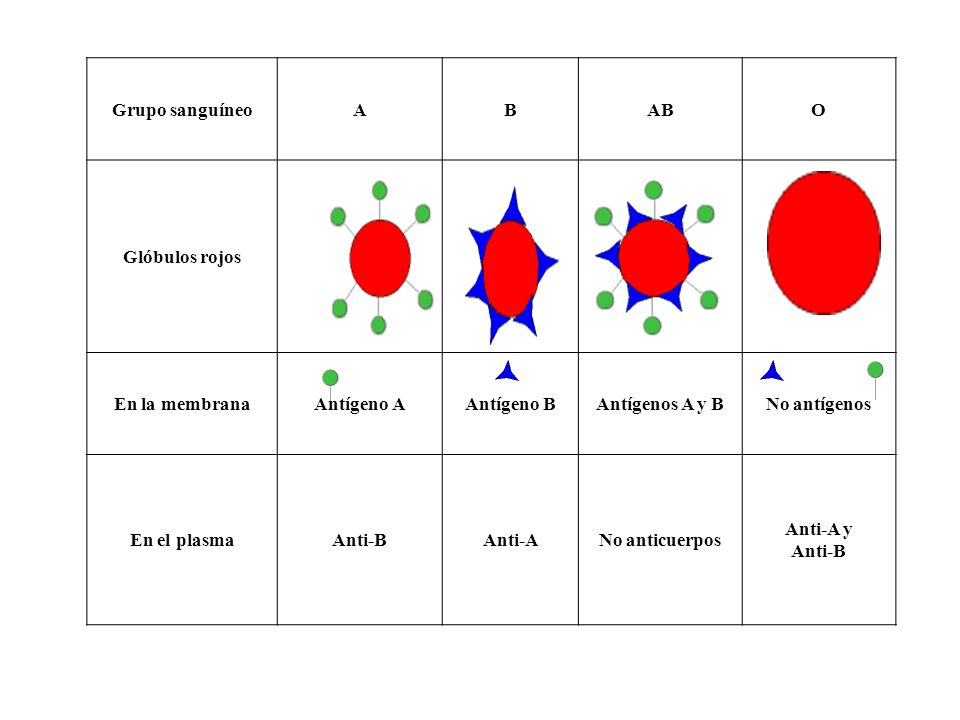 | Grupo sanguíneo | A | B | AB | O |
|---|---|---|---|---|
| Glóbulos rojos | | | | |
| En la membrana | Antígeno A | Antígeno B | Antígenos A y B | No antígenos |
| En el plasma | Anti-B | Anti-A | No anticuerpos | Anti-A y Anti-B |